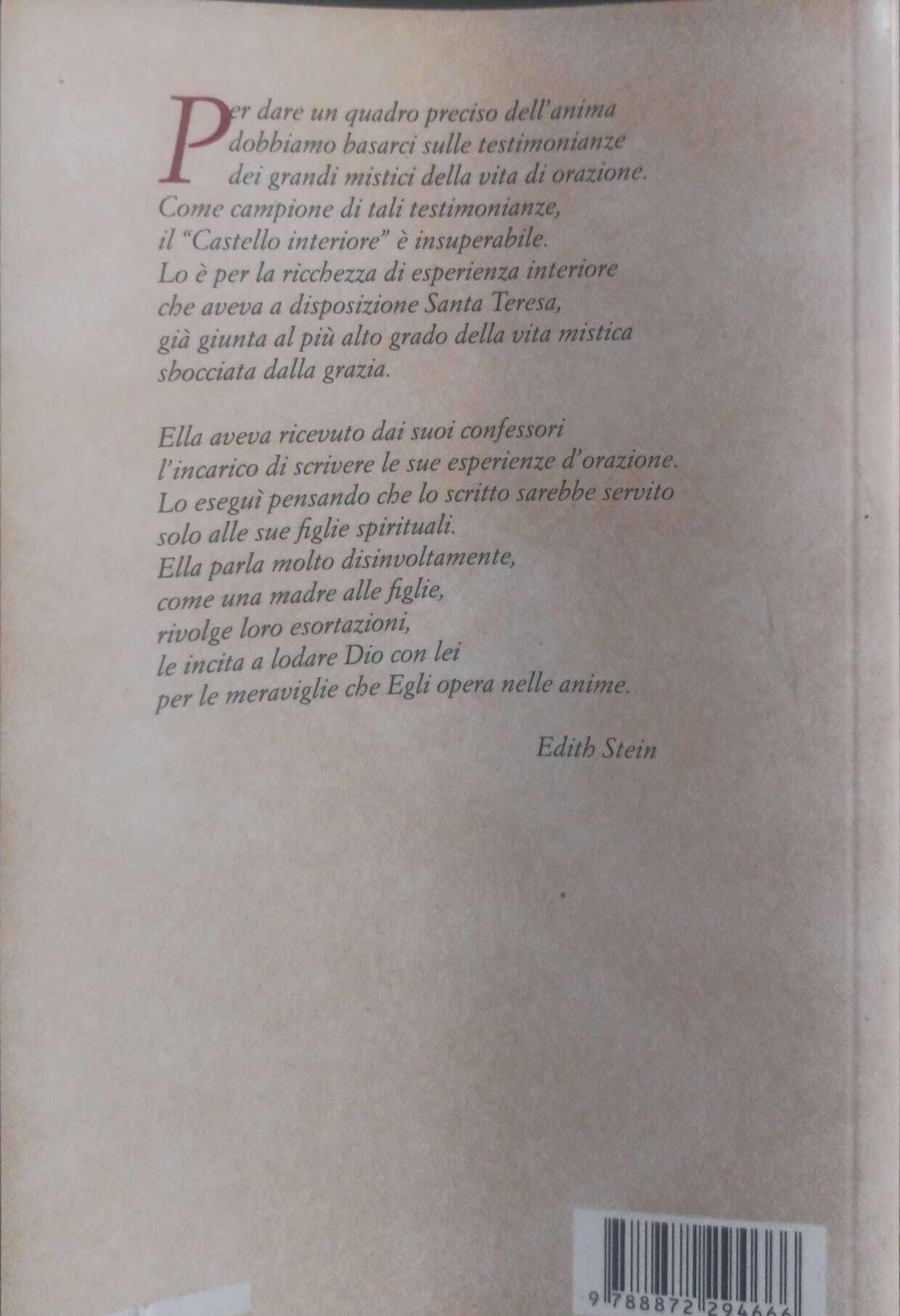 Per dare un quadro preciso dell'anima dobbiamo basarci sulle testimonianze dei grandi mistici della vita di orazione. Come campione di tali testimonianze, il "Castello interiore" è insuperabile. Lo è per la ricchezza di esperienza interiore che aveva a disposizione Santa Teresa, già giunta al più alto grado della vita mistica sbocciata dalla grazia.

Ella aveva ricevuto dai suoi confessori l'incarico di scrivere le sue esperienze d'orazione. Lo eseguì pensando che lo scritto sarebbe servito solo alle sue figlie spirituali. Ella parla molto disinvoltamente, come una madre alle figlie, rivolge loro esortazioni, le incita a lodare Dio con lei per le meraviglie che Egli opera nelle anime.

Edith Stein

9 788872 294666